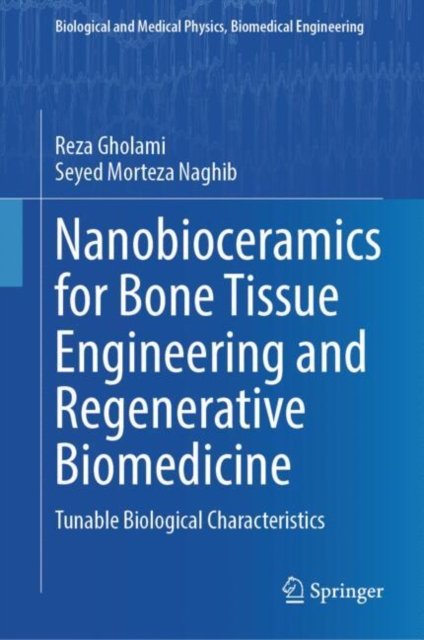 Biological and Medical Physics, Biomedical Engineering

Reza Gholami
Seyed Morteza Naghib

Nanobioceramics for Bone Tissue Engineering and Regenerative Biomedicine

Tunable Biological Characteristics

Springer